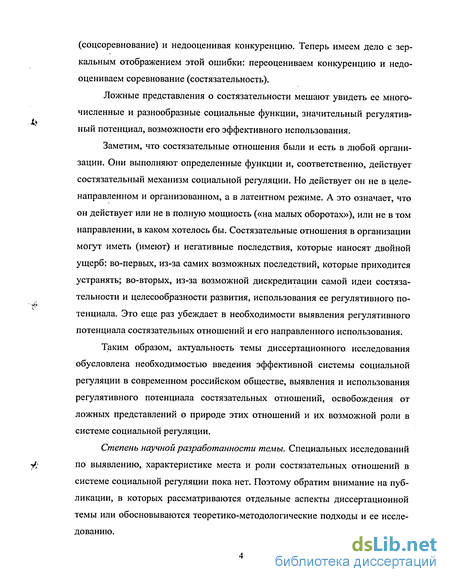 (соцсоревнование) и недооценивая конкуренцию. Теперь имеем дело с зеркальным отображением этой ошибки: переоцениваем конкуренцию и недооцениваем соревнование (состязательность).

Ложные представления о состязательности мешают увидеть ее многочисленные и разнообразные социальные функции, значительный регулятивный потенциал, возможности его эффективного использования.

Заметим, что состязательные отношения были и есть в любой организации. Они выполняют определенные функции и, соответственно, действует состязательный механизм социальной регуляции. Но действует он не в целенаправленном и организованном, а в латентном режиме. А это означает, что он действует или не в полную мощность («на малых оборотах»), или не в том направлении, в каком хотелось бы. Состязательные отношения в организации могут иметь (имеют) и негативные последствия, которые наносят двойной ущерб: во-первых, из-за самих возможных последствий, которые приходится устранять; во-вторых, из-за возможной дискредитации самой идеи состязательности и целесообразности развития, использования ее регулятивного потенциала. Это еще раз убеждает в необходимости выявления регулятивного потенциала состязательных отношений и его направленного использования.

Таким образом, актуальность темы диссертационного исследования обусловлена необходимостью введения эффективной системы социальной регуляции в современном российском обществе, выявления и использования регулятивного потенциала состязательных отношений, освобождения от ложных представлений о природе этих отношений и их возможной роли в системе социальной регуляции.

Степень научной разработанности темы. Специальных исследований по выявлению, характеристике места и роли состязательных отношений в системе социальной регуляции пока нет. Поэтому обратим внимание на публикации, в которых рассматриваются отдельные аспекты диссертационной темы или обосновываются теоретико-методологические подходы и ее исследованию.

4

dsLib.net
библиотека диссертаций